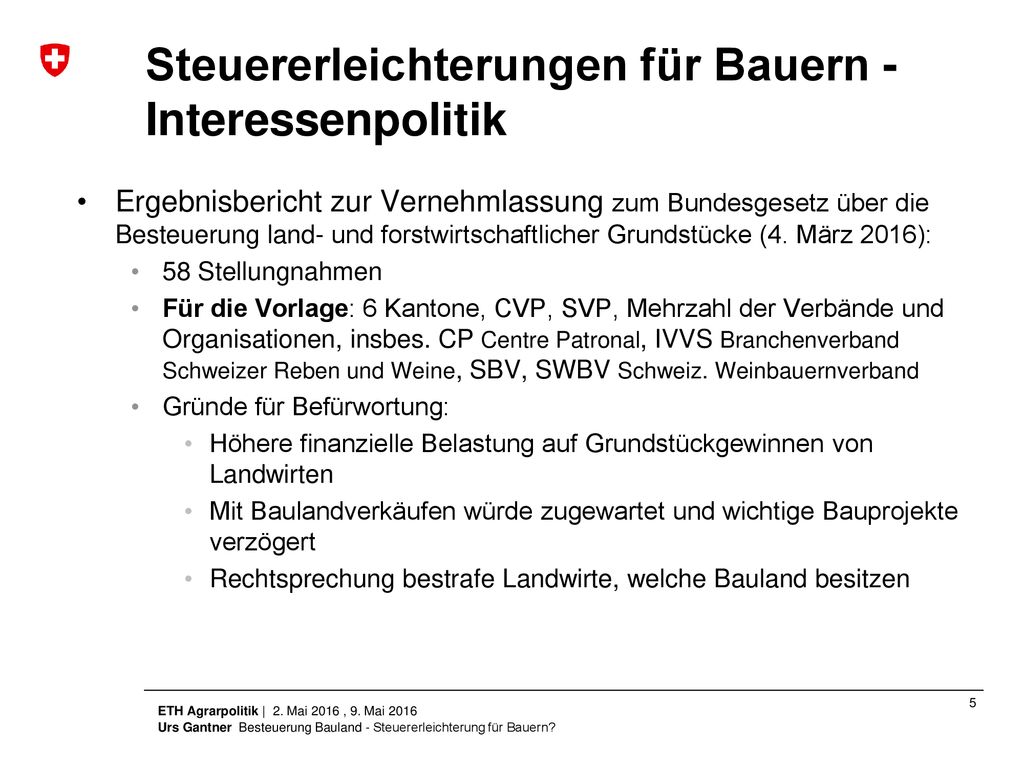 Steuererleichterungen für Bauern - Interessenpolitik

• Ergebnisbericht zur Vernehmlassung zum Bundesgesetz über die Besteuerung land- und forstwirtschaftlicher Grundstücke (4. März 2016):
  • 58 Stellungnahmen
  • Für die Vorlage: 6 Kantone, CVP, SVP, Mehrzahl der Verbände und Organisationen, insbes. CP Centre Patronal, IVVS Branchenverband Schweizer Reben und Weine, SBV, SWBV Schweiz. Weinbauernverband
  • Gründe für Befürwortung:
    • Höhere finanzielle Belastung auf Grundstückgewinnen von Landwirten
    • Mit Baulandverkäufen würde zugewartet und wichtige Bauprojekte verzögert
    • Rechtsprechung bestrafe Landwirte, welche Bauland besitzen

ETH Agrarpolitik | 2. Mai 2016 , 9. Mai 2016
Urs Gantner Besteuerung Bauland - Steuererleichterung für Bauern?

5